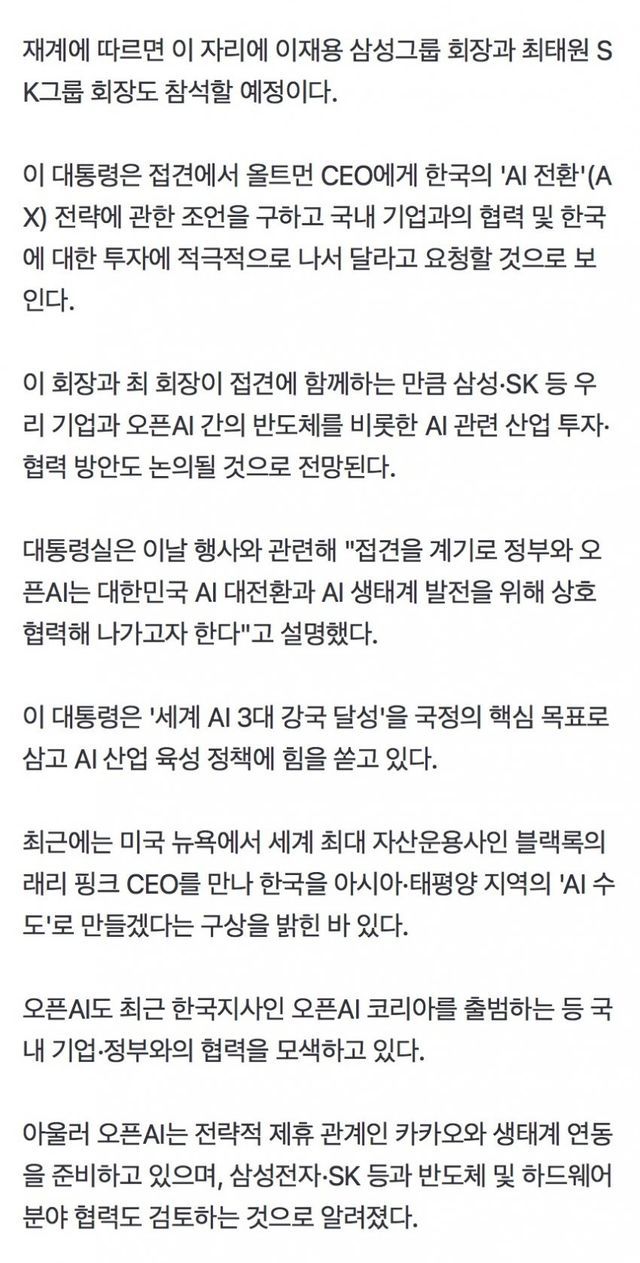 재계에 따르면 이 자리에 이재용 삼성그룹 회장과 최태원 SK그룹 회장도 참석할 예정이다.

이 대통령은 접견에서 올트먼 CEO에게 한국의 'AI 전환'(AX) 전략에 관한 조언을 구하고 국내 기업과의 협력 및 한국에 대한 투자에 적극적으로 나서 달라고 요청할 것으로 보인다.

이 회장과 최 회장이 접견에 함께하는 만큼 삼성·SK 등 우리 기업과 오픈AI 간의 반도체를 비롯한 AI 관련 산업 투자·협력 방안도 논의될 것으로 전망된다.

대통령실은 이날 행사와 관련해 "접견을 계기로 정부와 오픈AI는 대한민국 AI 대전환과 AI 생태계 발전을 위해 상호 협력해 나가고자 한다"고 설명했다.

이 대통령은 '세계 AI 3대 강국 달성'을 국정의 핵심 목표로 삼고 AI 산업 육성 정책에 힘을 쏟고 있다.

최근에는 미국 뉴욕에서 세계 최대 자산운용사인 블랙록의 래리 핑크 CEO를 만나 한국을 아시아·태평양 지역의 'AI 수도'로 만들겠다는 구상을 밝힌 바 있다.

오픈AI도 최근 한국지사인 오픈AI 코리아를 출범하는 등 국내 기업·정부와의 협력을 모색하고 있다.

아울러 오픈AI는 전략적 제휴 관계인 카카오와 생태계 연동을 준비하고 있으며, 삼성전자·SK 등과 반도체 및 하드웨어 분야 협력도 검토하는 것으로 알려졌다.